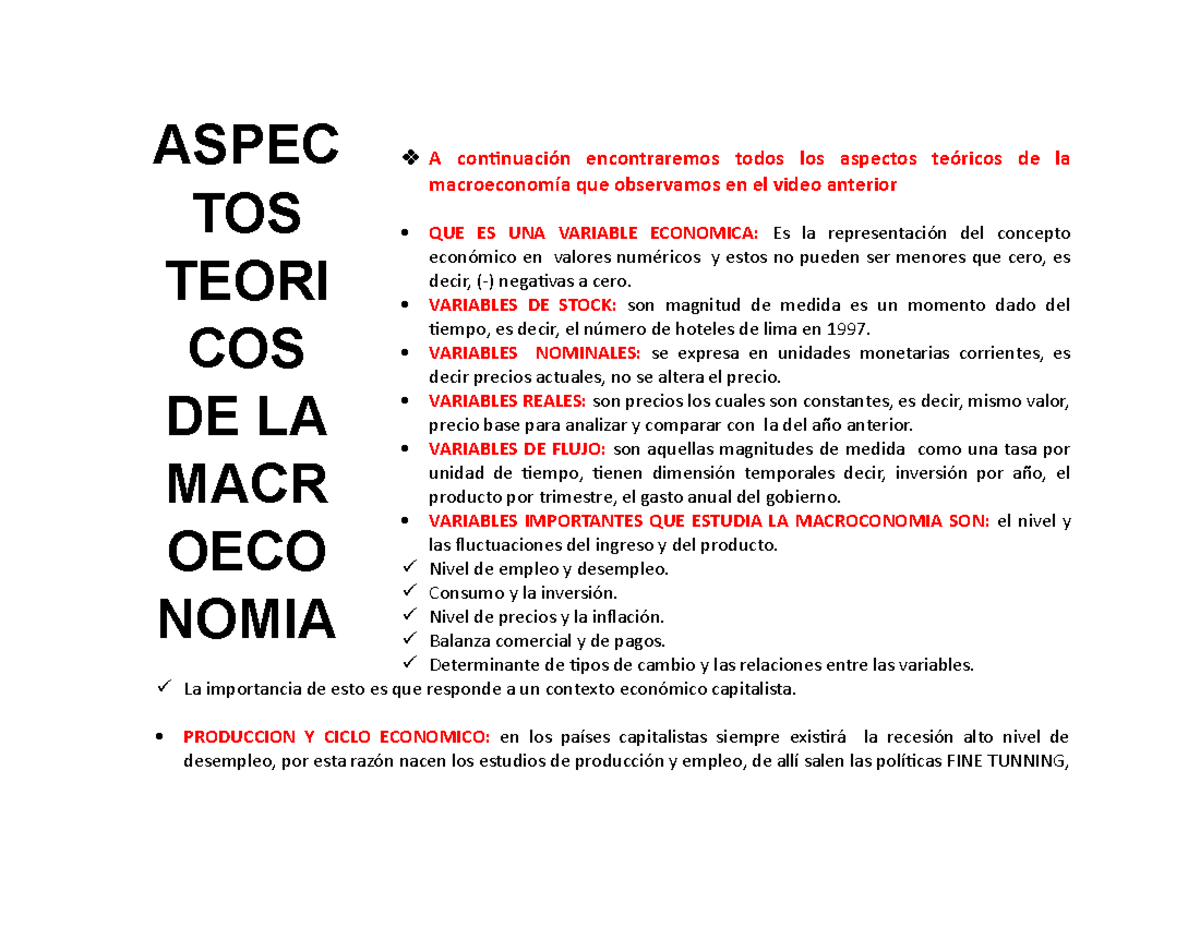 ASPEC
TOS
TEORI
COS
DE LA
MACR
OECO
NOMIA

❖ A continuación encontraremos todos los aspectos teóricos de la macroeconomía que observamos en el video anterior

• QUE ES UNA VARIABLE ECONOMICA: Es la representación del concepto económico en valores numéricos y estos no pueden ser menores que cero, es decir, (-) negativas a cero.
• VARIABLES DE STOCK: son magnitud de medida es un momento dado del tiempo, es decir, el número de hoteles de lima en 1997.
• VARIABLES NOMINALES: se expresa en unidades monetarias corrientes, es decir precios actuales, no se altera el precio.
• VARIABLES REALES: son precios los cuales son constantes, es decir, mismo valor, precio base para analizar y comparar con la del año anterior.
• VARIABLES DE FLUJO: son aquellas magnitudes de medida como una tasa por unidad de tiempo, tienen dimensión temporales decir, inversión por año, el producto por trimestre, el gasto anual del gobierno.
• VARIABLES IMPORTANTES QUE ESTUDIA LA MACROCONOMIA SON: el nivel y las fluctuaciones del ingreso y del producto.
✓ Nivel de empleo y desempleo.
✓ Consumo y la inversión.
✓ Nivel de precios y la inflación.
✓ Balanza comercial y de pagos.
✓ Determinante de tipos de cambio y las relaciones entre las variables.
✓ La importancia de esto es que responde a un contexto económico capitalista.

• PRODUCCION Y CICLO ECONOMICO: en los países capitalistas siempre existirá la recesión alto nivel de desempleo, por esta razón nacen los estudios de producción y empleo, de allí salen las políticas FINE TUNNING,